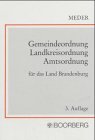 MEDER

Gemeindeordnung
Landkreisordnung
Amtsordnung

für das Land Brandenburg

3. Auflage

BOORBERG